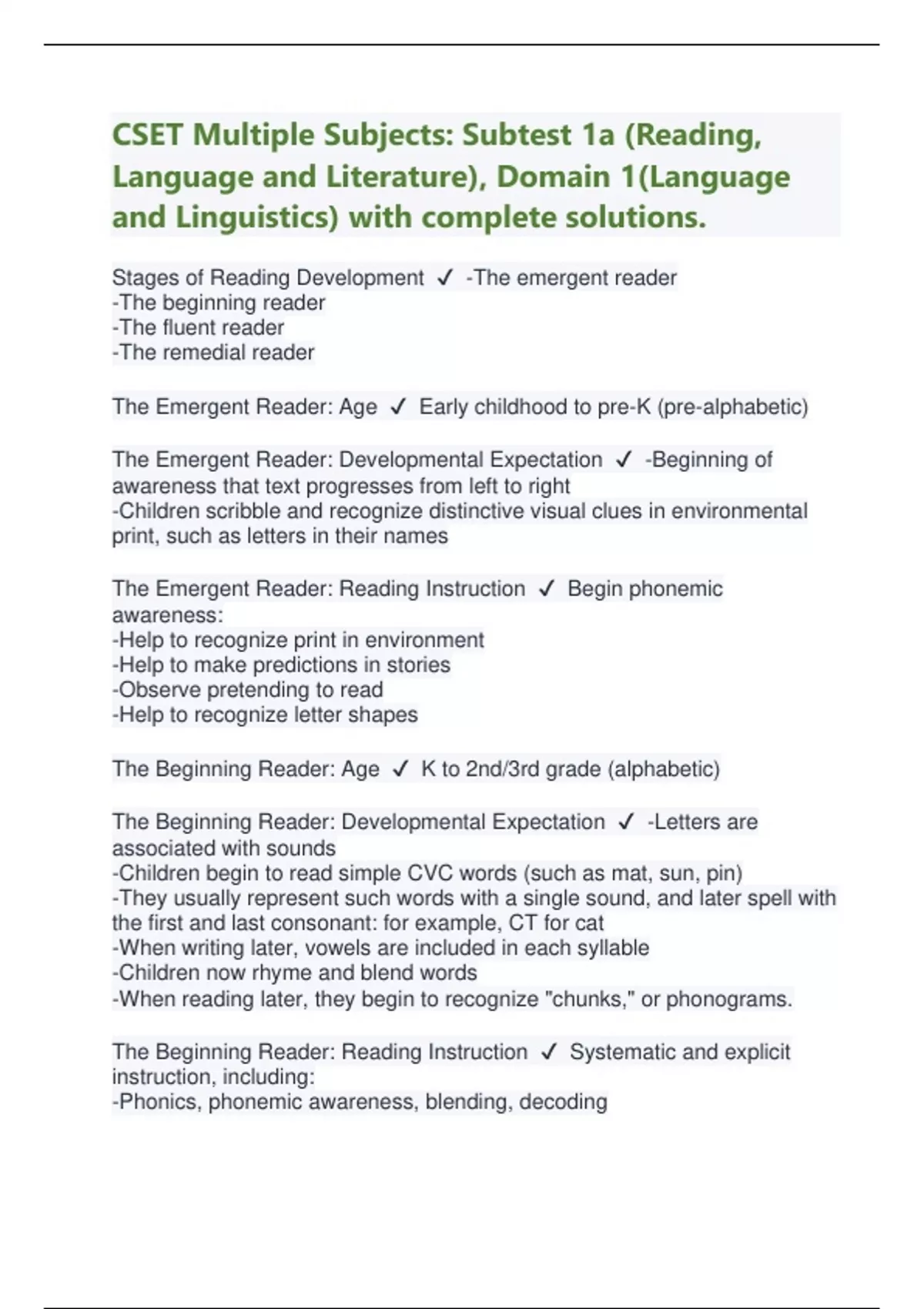 CSET Multiple Subjects: Subtest 1a (Reading, Language and Literature), Domain 1(Language and Linguistics) with complete solutions.

Stages of Reading Development ✓ -The emergent reader
-The beginning reader
-The fluent reader
-The remedial reader

The Emergent Reader: Age ✓ Early childhood to pre-K (pre-alphabetic)

The Emergent Reader: Developmental Expectation ✓ -Beginning of awareness that text progresses from left to right
-Children scribble and recognize distinctive visual clues in environmental print, such as letters in their names

The Emergent Reader: Reading Instruction ✓ Begin phonemic awareness:
-Help to recognize print in environment
-Help to make predictions in stories
-Observe pretending to read
-Help to recognize letter shapes

The Beginning Reader: Age ✓ K to 2nd/3rd grade (alphabetic)

The Beginning Reader: Developmental Expectation ✓ -Letters are associated with sounds
-Children begin to read simple CVC words (such as mat, sun, pin)
-They usually represent such words with a single sound, and later spell with the first and last consonant: for example, CT for cat
-When writing later, vowels are included in each syllable
-Children now rhyme and blend words
-When reading later, they begin to recognize "chunks," or phonograms.

The Beginning Reader: Reading Instruction ✓ Systematic and explicit instruction, including:
-Phonics, phonemic awareness, blending, decoding